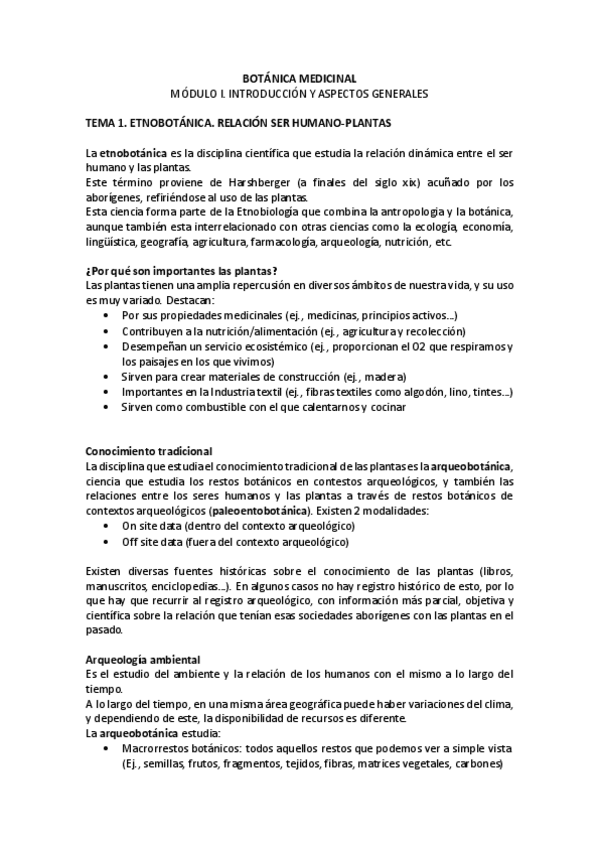 BOTÁNICA MEDICINAL
MÓDULO I. INTRODUCCIÓN Y ASPECTOS GENERALES

TEMA 1. ETNOBOTÁNICA. RELACIÓN SER HUMANO-PLANTAS

La etnobotánica es la disciplina científica que estudia la relación dinámica entre el ser humano y las plantas.
Este término proviene de Harshberger (a finales del siglo xix) acuñado por los aborígenes, refiriéndose al uso de las plantas.
Esta ciencia forma parte de la Etnobiología que combina la antropologia y la botánica, aunque también esta interrelacionado con otras ciencias como la ecología, economía, lingüística, geografía, agricultura, farmacología, arqueología, nutrición, etc.

¿Por qué son importantes las plantas?
Las plantas tienen una amplia repercusión en diversos ámbitos de nuestra vida, y su uso es muy variado. Destacan:
• Por sus propiedades medicinales (ej., medicinas, principios activos...)
• Contribuyen a la nutrición/alimentación (ej., agricultura y recolección)
• Desempeñan un servicio ecosistémico (ej., proporcionan el O2 que respiramos y los paisajes en los que vivimos)
• Sirven para crear materiales de construcción (ej., madera)
• Importantes en la Industria textil (ej., fibras textiles como algodón, lino, tintes...)
• Sirven como combustible con el que calentarnos y cocinar

Conocimiento tradicional
La disciplina que estudia el conocimiento tradicional de las plantas es la arqueobotánica, ciencia que estudia los restos botánicos en contestos arqueológicos, y también las relaciones entre los seres humanos y las plantas a través de restos botánicos de contextos arqueológicos (paleoentobotánica). Existen 2 modalidades:
• On site data (dentro del contexto arqueológico)
• Off site data (fuera del contexto arqueológico)

Existen diversas fuentes históricas sobre el conocimiento de las plantas (libros, manuscritos, enciclopedias...). En algunos casos no hay registro histórico de esto, por lo que hay que recurrir al registro arqueológico, con información más parcial, objetiva y científica sobre la relación que tenían esas sociedades aborígenes con las plantas en el pasado.

Arqueología ambiental
Es el estudio del ambiente y la relación de los humanos con el mismo a lo largo del tiempo.
A lo largo del tiempo, en una misma área geográfica puede haber variaciones del clima, y dependiendo de este, la disponibilidad de recursos es diferente.
La arqueobotánica estudia:
• Macrorrestos botánicos: todos aquellos restos que podemos ver a simple vista (Ej., semillas, frutos, fragmentos, tejidos, fibras, matrices vegetales, carbones)